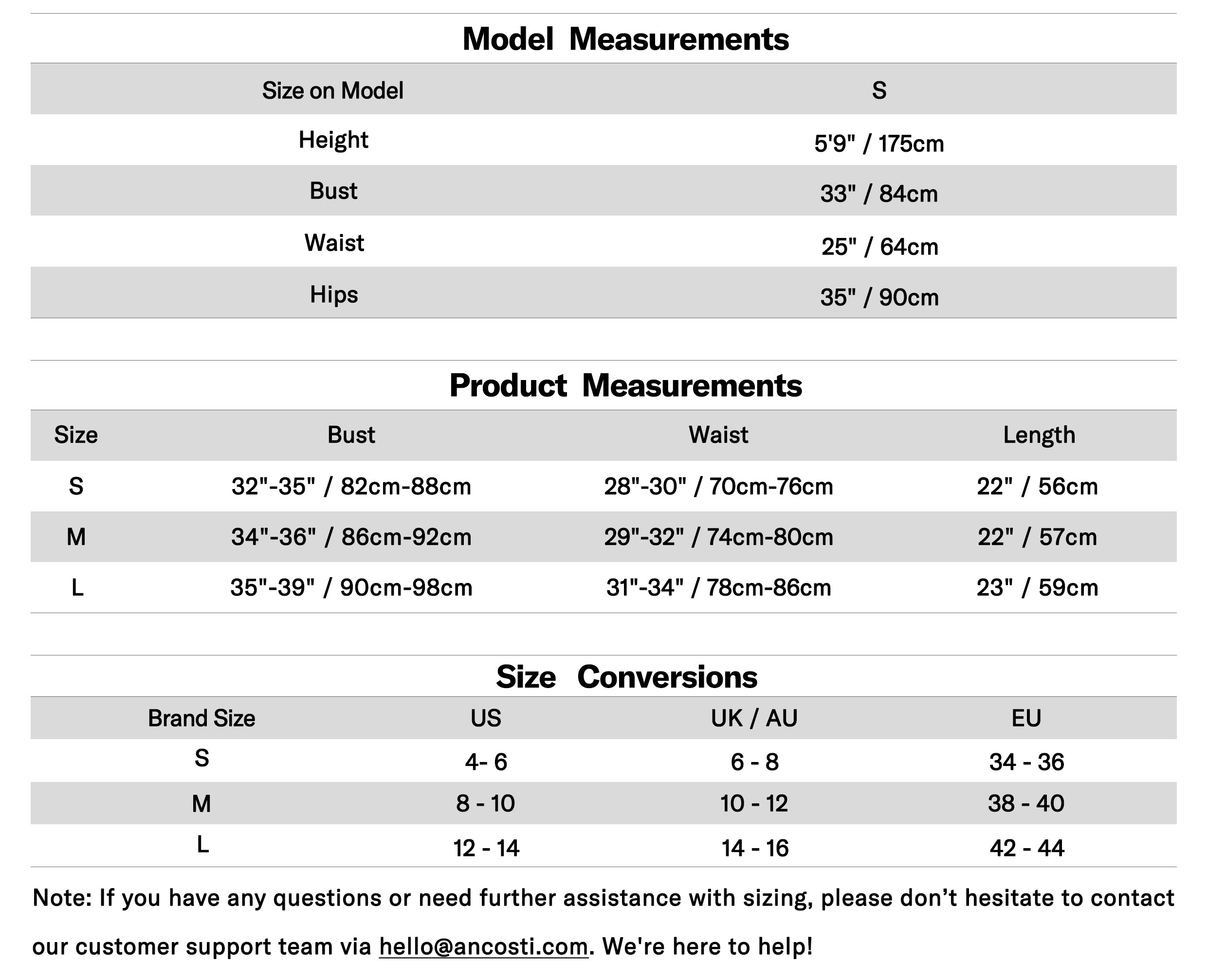 Model Measurements

| Size on Model | S |
|---|---|
| Height | 5'9" / 175cm |
| Bust | 33" / 84cm |
| Waist | 25" / 64cm |
| Hips | 35" / 90cm |

Product Measurements

| Size | Bust | Waist | Length |
|---|---|---|---|
| S | 32"-35" / 82cm-88cm | 28"-30" / 70cm-76cm | 22" / 56cm |
| M | 34"-36" / 86cm-92cm | 29"-32" / 74cm-80cm | 22" / 57cm |
| L | 35"-39" / 90cm-98cm | 31"-34" / 78cm-86cm | 23" / 59cm |

Size Conversions

| Brand Size | US | UK / AU | EU |
|---|---|---|---|
| S | 4- 6 | 6 - 8 | 34 - 36 |
| M | 8 - 10 | 10 - 12 | 38 - 40 |
| L | 12 - 14 | 14 - 16 | 42 - 44 |

Note: If you have any questions or need further assistance with sizing, please don't hesitate to contact our customer support team via hello@ancosti.com. We're here to help!